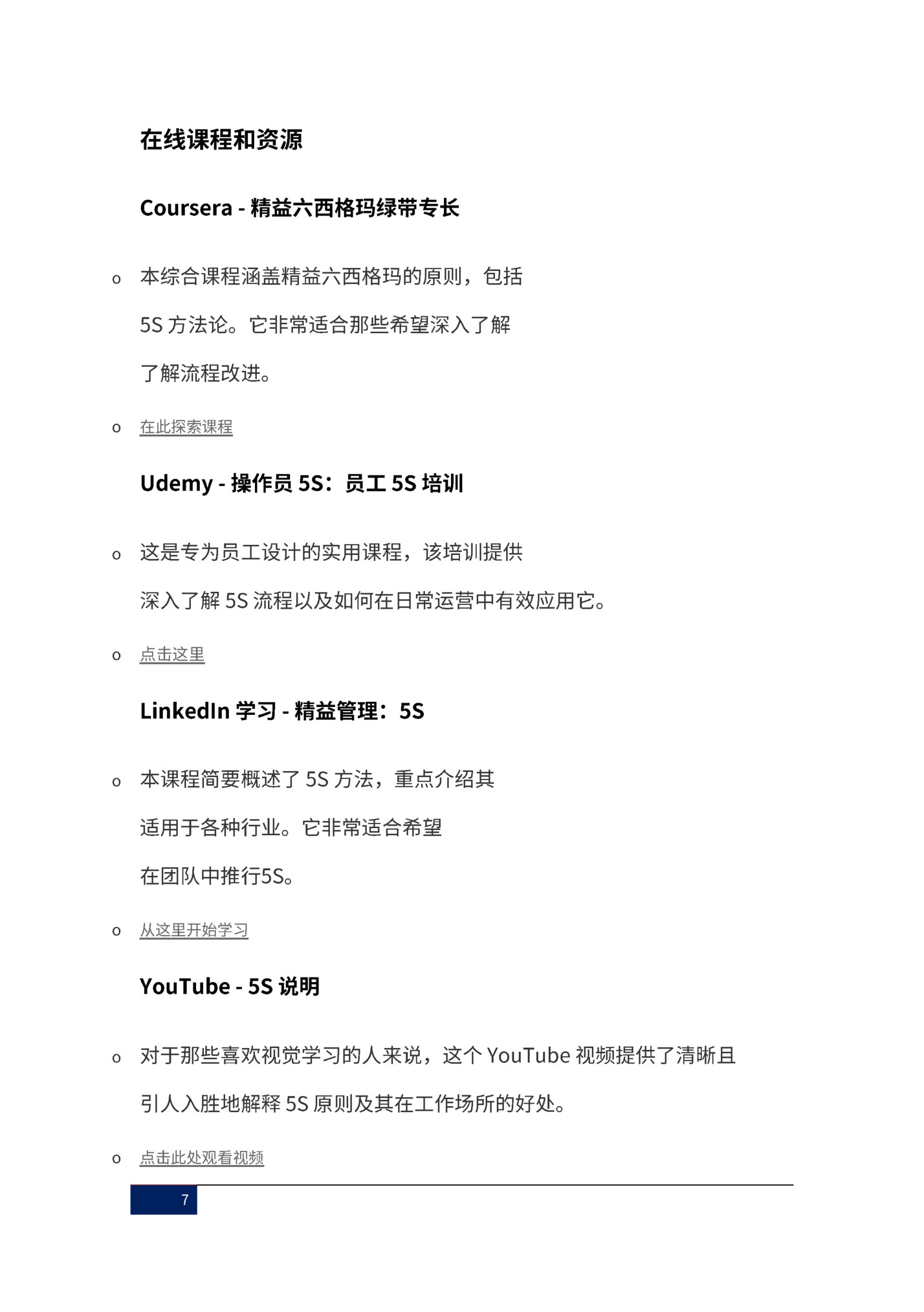 在线课程和资源

Coursera - 精益六西格玛绿带专长

o 本综合课程涵盖精益六西格玛的原则，包括 5S 方法论。它非常适合那些希望深入了解了解流程改进。

o 在此探索课程

Udemy - 操作员 5S：员工 5S 培训

o 这是专为员工设计的实用课程，该培训提供深入了解 5S 流程以及如何在日常运营中有效应用它。

o 点击这里

LinkedIn 学习 - 精益管理：5S

o 本课程简要概述了 5S 方法，重点介绍其适用于各种行业。它非常适合希望在团队中推行5S。

o 从这里开始学习

YouTube - 5S 说明

o 对于那些喜欢视觉学习的人来说，这个 YouTube 视频提供了清晰且引人入胜地解释 5S 原则及其在工作场所的好处。

o 点击此处观看视频

7